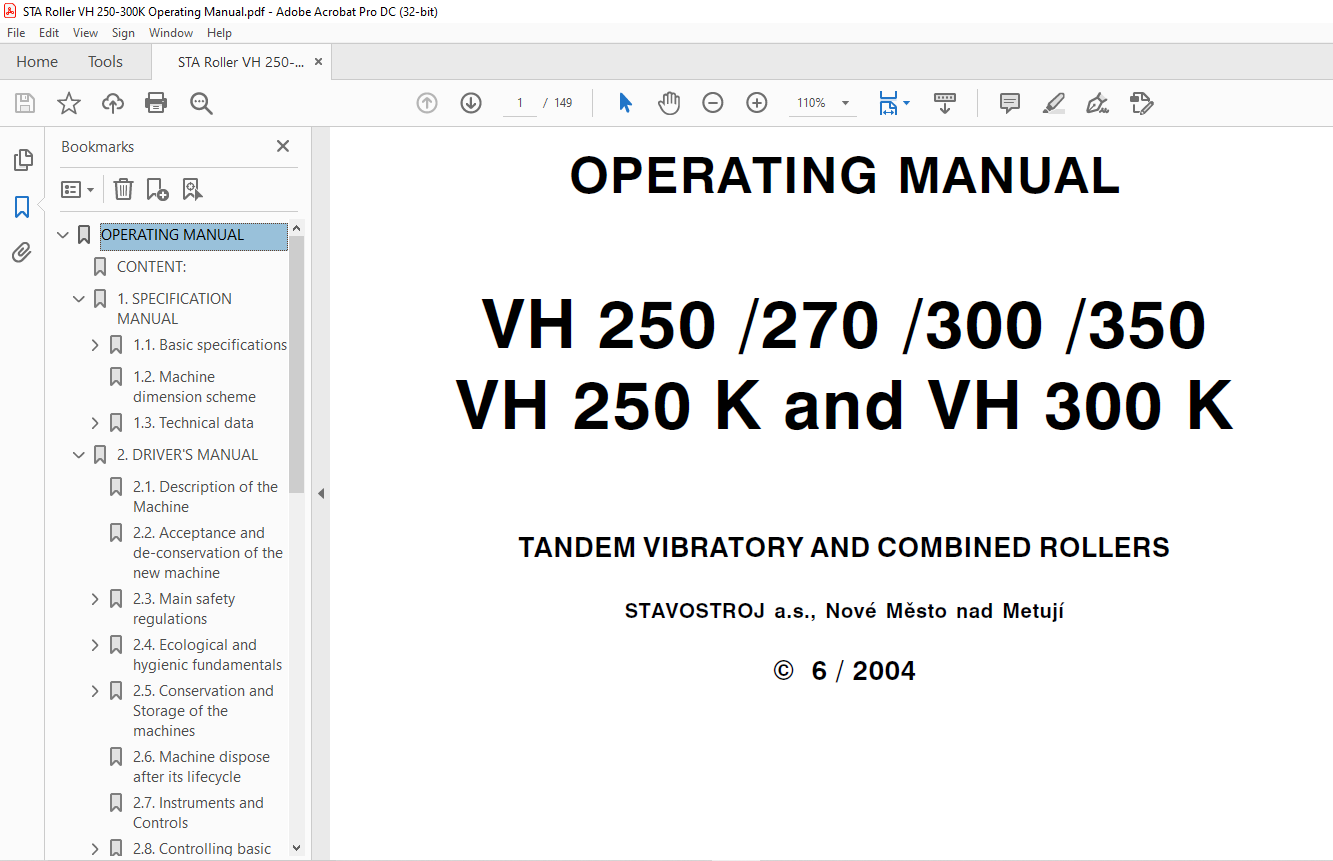 STA Roller VH 250-300K Operating Manual.pdf - Adobe Acrobat Pro DC (32-bit)

File Edit View Sign Window Help

Home Tools STA Roller VH 250-... ×

1 / 149 110%

Bookmarks ×

OPERATING MANUAL
CONTENT:
1. SPECIFICATION MANUAL
1.1. Basic specifications
1.2. Machine dimension scheme
1.3. Technical data
2. DRIVER'S MANUAL
2.1. Description of the Machine
2.2. Acceptance and de-conservation of the new machine
2.3. Main safety regulations
2.4. Ecological and hygienic fundamentals
2.5. Conservation and Storage of the machines
2.6. Machine dispose after its lifecycle
2.7. Instruments and Controls
2.8. Controlling basic

OPERATING MANUAL

VH 250 /270 /300 /350
VH 250 K and VH 300 K

TANDEM VIBRATORY AND COMBINED ROLLERS

STAVOSTROJ a.s., Nové Město nad Metují

© 6 / 2004